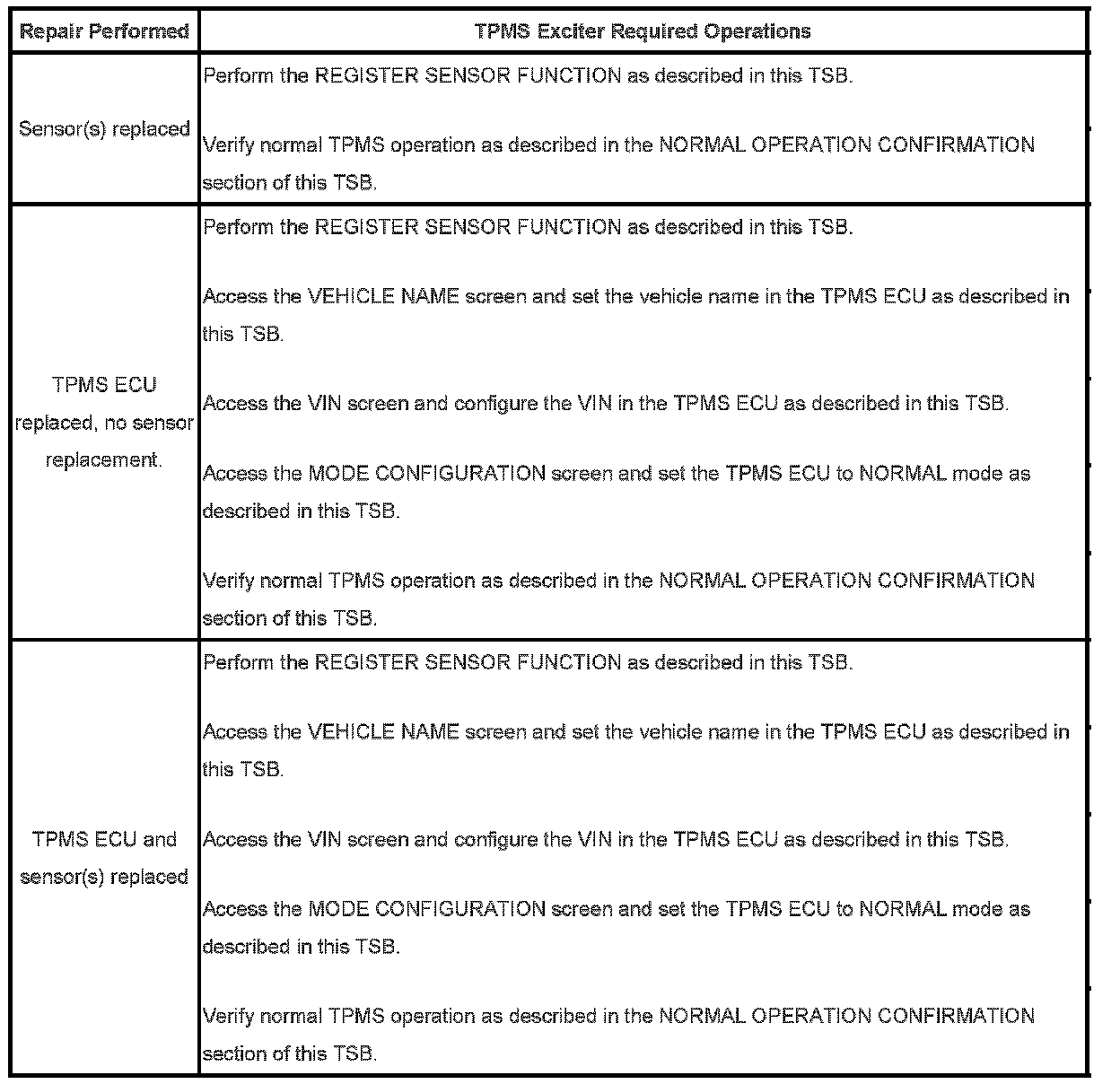 | Repair Performed | TPMS Exciter Required Operations |
|---|---|
| Sensor(s) replaced | Perform the REGISTER SENSOR FUNCTION as described in this TSB.<br><br>Verify normal TPMS operation as described in the NORMAL OPERATION CONFIRMATION section of this TSB. |
| TPMS ECU replaced, no sensor replacement. | Perform the REGISTER SENSOR FUNCTION as described in this TSB.<br><br>Access the VEHICLE NAME screen and set the vehicle name in the TPMS ECU as described in this TSB.<br><br>Access the VIN screen and configure the VIN in the TPMS ECU as described in this TSB.<br><br>Access the MODE CONFIGURATION screen and set the TPMS ECU to NORMAL mode as described in this TSB.<br><br>Verify normal TPMS operation as described in the NORMAL OPERATION CONFIRMATION section of this TSB. |
| TPMS ECU and sensor(s) replaced | Perform the REGISTER SENSOR FUNCTION as described in this TSB.<br><br>Access the VEHICLE NAME screen and set the vehicle name in the TPMS ECU as described in this TSB.<br><br>Access the VIN screen and configure the VIN in the TPMS ECU as described in this TSB.<br><br>Access the MODE CONFIGURATION screen and set the TPMS ECU to NORMAL mode as described in this TSB.<br><br>Verify normal TPMS operation as described in the NORMAL OPERATION CONFIRMATION section of this TSB. |